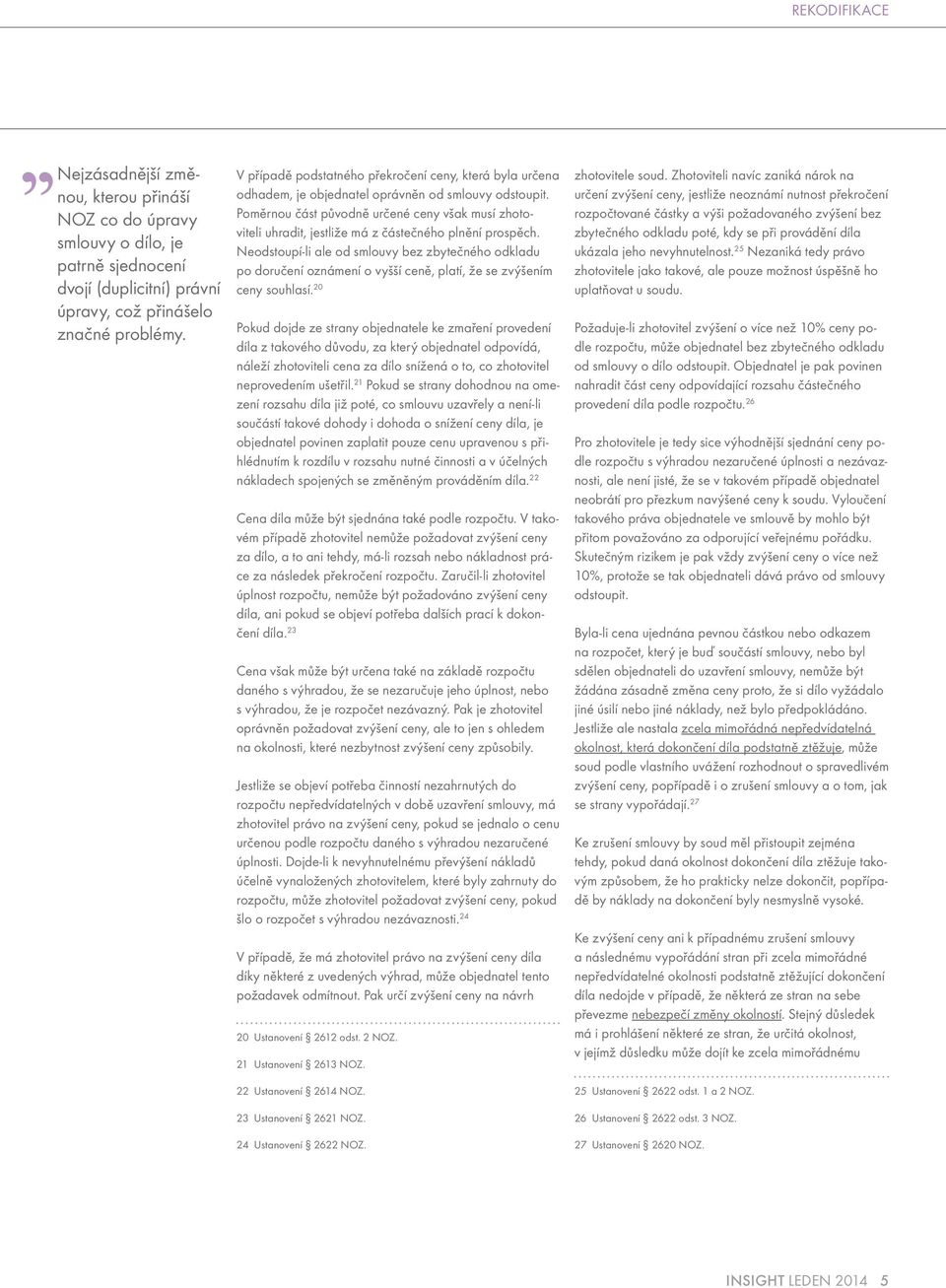 REKODIFIKACE

Nejzásadnější změnou, kterou přináší NOZ co do úpravy smlouvy o dílo, je patrně sjednocení dvojí (duplicitní) právní úpravy, což přinášelo značné problémy.

V případě podstatného překročení ceny, která byla určena odhadem, je objednatel oprávněn od smlouvy odstoupit. Poměrnou část původně určené ceny však musí zhotoviteli uhradit, jestliže má z částečného plnění prospěch. Neodstoupí-li ale od smlouvy bez zbytečného odkladu po doručení oznámení o vyšší ceně, platí, že se zvýšením ceny souhlasí.$^{20}$

Pokud dojde ze strany objednatele ke zmaření provedení díla z takového důvodu, za který objednatel odpovídá, náleží zhotoviteli cena za dílo snížená o to, co zhotovitel neprovedením ušetřil.$^{21}$ Pokud se strany dohodnou na omezení rozsahu díla již poté, co smlouvu uzavřely a není-li součástí takové dohody i dohoda o snížení ceny díla, je objednatel povinen zaplatit pouze cenu upravenou s přihlédnutím k rozdílu v rozsahu nutné činnosti a v účelných nákladech spojených se změněným prováděním díla.$^{22}$

Cena díla může být sjednána také podle rozpočtu. V takovém případě zhotovitel nemůže požadovat zvýšení ceny za dílo, a to ani tehdy, má-li rozsah nebo nákladnost práce za následek překročení rozpočtu. Zaručil-li zhotovitel úplnost rozpočtu, nemůže být požadováno zvýšení ceny díla, ani pokud se objeví potřeba dalších prací k dokončení díla.$^{23}$

Cena však může být určena také na základě rozpočtu daného s výhradou, že se nezaručuje jeho úplnost, nebo s výhradou, že je rozpočet nezávazný. Pak je zhotovitel oprávněn požadovat zvýšení ceny, ale to jen s ohledem na okolnosti, které nezbytnost zvýšení ceny způsobily.

Jestliže se objeví potřeba činností nezahrnutých do rozpočtu nepředvídatelných v době uzavření smlouvy, má zhotovitel právo na zvýšení ceny, pokud se jednalo o cenu určenou podle rozpočtu daného s výhradou nezaručené úplnosti. Dojde-li k nevyhnutelnému převýšení nákladů účelně vynaložených zhotovitelem, které byly zahrnuty do rozpočtu, může zhotovitel požadovat zvýšení ceny, pokud šlo o rozpočet s výhradou nezávaznosti.$^{24}$

V případě, že má zhotovitel právo na zvýšení ceny díla díky některé z uvedených výhrad, může objednatel tento požadavek odmítnout. Pak určí zvýšení ceny na návrh

20 Ustanovení § 2612 odst. 2 NOZ.

21 Ustanovení § 2613 NOZ.

22 Ustanovení § 2614 NOZ.

23 Ustanovení § 2621 NOZ.

24 Ustanovení § 2622 NOZ.

zhotovitele soud. Zhotoviteli navíc zaniká nárok na určení zvýšení ceny, jestliže neoznámí nutnost překročení rozpočtované částky a výši požadovaného zvýšení bez zbytečného odkladu poté, kdy se při provádění díla ukázala jeho nevyhnutelnost.$^{25}$ Nezaniká tedy právo zhotovitele jako takové, ale pouze možnost úspěšně ho uplatňovat u soudu.

Požaduje-li zhotovitel zvýšení o více než 10% ceny podle rozpočtu, může objednatel bez zbytečného odkladu od smlouvy o dílo odstoupit. Objednatel je pak povinen nahradit část ceny odpovídající rozsahu částečného provedení díla podle rozpočtu.$^{26}$

Pro zhotovitele je tedy sice výhodnější sjednání ceny podle rozpočtu s výhradou nezaručené úplnosti a nezávaznosti, ale není jisté, že se v takovém případě objednatel neobrátí pro přezkum navýšené ceny k soudu. Vyloučení takového práva objednatele ve smlouvě by mohlo být přitom považováno za odporující veřejnému pořádku. Skutečným rizikem je pak vždy zvýšení ceny o více než 10%, protože se tak objednateli dává právo od smlouvy odstoupit.

Byla-li cena ujednána pevnou částkou nebo odkazem na rozpočet, který je buď součástí smlouvy, nebo byl sdělen objednateli do uzavření smlouvy, nemůže být žádána zásadně změna ceny proto, že si dílo vyžádalo jiné úsilí nebo jiné náklady, než bylo předpokládáno. Jestliže ale nastala zcela mimořádná nepředvídatelná okolnost, která dokončení díla podstatně ztěžuje, může soud podle vlastního uvážení rozhodnout o spravedlivém zvýšení ceny, popřípadě i o zrušení smlouvy a o tom, jak se strany vypořádají.$^{27}$

Ke zrušení smlouvy by soud měl přistoupit zejména tehdy, pokud daná okolnost dokončení díla ztěžuje takovým způsobem, že ho prakticky nelze dokončit, popřípadě by náklady na dokončení byly nesmyslně vysoké.

Ke zvýšení ceny ani k případnému zrušení smlouvy a následnému vypořádání stran při zcela mimořádné nepředvídatelné okolnosti podstatně ztěžující dokončení díla nedojde v případě, že některá ze stran na sebe převezme nebezpečí změny okolností. Stejný důsledek má i prohlášení některé ze stran, že určitá okolnost, v jejímž důsledku může dojít ke zcela mimořádnému

25 Ustanovení § 2622 odst. 1 a 2 NOZ.

26 Ustanovení § 2622 odst. 3 NOZ.

27 Ustanovení § 2620 NOZ.

INSIGHT LEDEN 2014 5